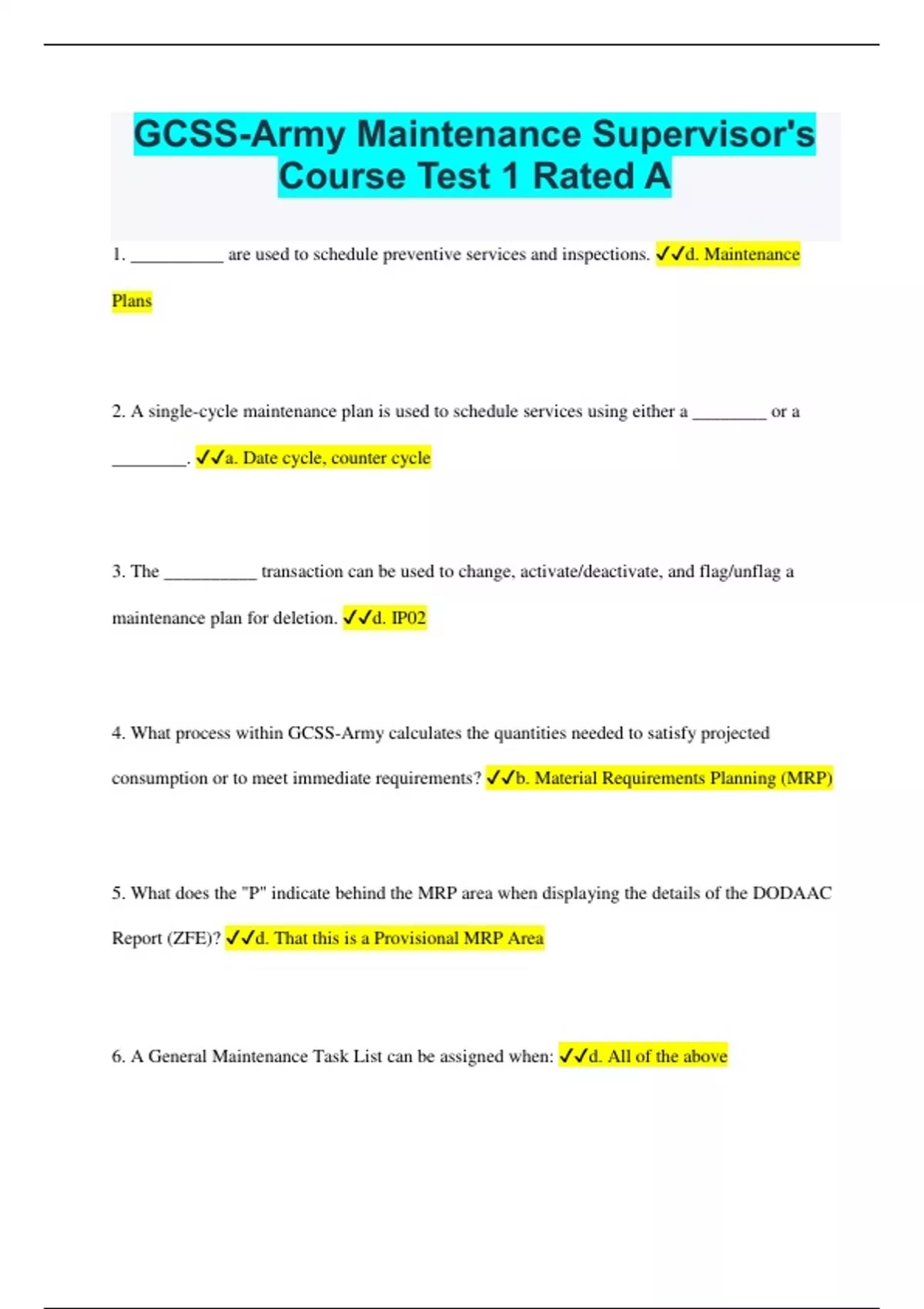 GCSS-Army Maintenance Supervisor's Course Test 1 Rated A

1. __________ are used to schedule preventive services and inspections. ✓✓d. Maintenance Plans

2. A single-cycle maintenance plan is used to schedule services using either a ________ or a ________. ✓✓a. Date cycle, counter cycle

3. The __________ transaction can be used to change, activate/deactivate, and flag/unflag a maintenance plan for deletion. ✓✓d. IP02

4. What process within GCSS-Army calculates the quantities needed to satisfy projected consumption or to meet immediate requirements? ✓✓b. Material Requirements Planning (MRP)

5. What does the "P" indicate behind the MRP area when displaying the details of the DODAAC Report (ZFE)? ✓✓d. That this is a Provisional MRP Area

6. A General Maintenance Task List can be assigned when: ✓✓d. All of the above